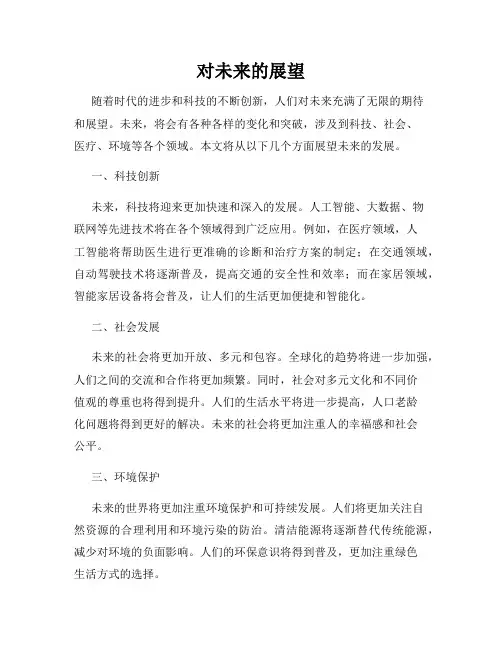 对未来的展望

随着时代的进步和科技的不断创新，人们对未来充满了无限的期待和展望。未来，将会有各种各样的变化和突破，涉及到科技、社会、医疗、环境等各个领域。本文将从以下几个方面展望未来的发展。

一、科技创新

未来，科技将迎来更加快速和深入的发展。人工智能、大数据、物联网等先进技术将在各个领域得到广泛应用。例如，在医疗领域，人工智能将帮助医生进行更准确的诊断和治疗方案的制定；在交通领域，自动驾驶技术将逐渐普及，提高交通的安全性和效率；而在家居领域，智能家居设备将会普及，让人们的生活更加便捷和智能化。

二、社会发展

未来的社会将更加开放、多元和包容。全球化的趋势将进一步加强，人们之间的交流和合作将更加频繁。同时，社会对多元文化和不同价值观的尊重也将得到提升。人们的生活水平将进一步提高，人口老龄化问题将得到更好的解决。未来的社会将更加注重人的幸福感和社会公平。

三、环境保护

未来的世界将更加注重环境保护和可持续发展。人们将更加关注自然资源的合理利用和环境污染的防治。清洁能源将逐渐替代传统能源，减少对环境的负面影响。人们的环保意识将得到普及，更加注重绿色生活方式的选择。